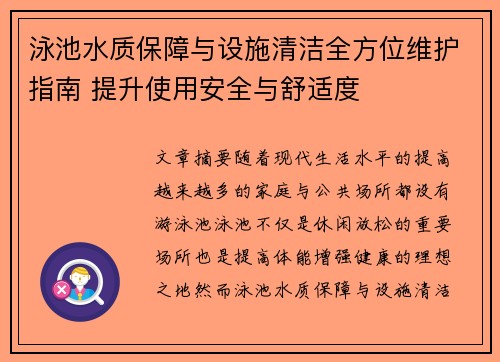 泳池水质保障与设施清洁全方位维护指南 提升使用安全与舒适度

文章摘要随着现代生活水平的提高越来越多的家庭与公共场所都设有游泳池泳池不仅是休闲放松的重要场所也是提高体能增强健康的理想之地然而泳池水质保障与设施清洁